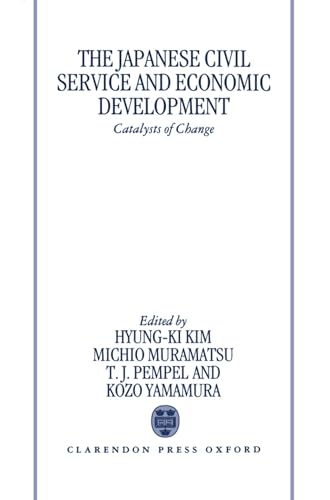 THE JAPANESE CIVIL SERVICE AND ECONOMIC DEVELOPMENT

Catalysts of Change

Edited by
HYUNG-KI KIM
MICHIO MURAMATSU
T. J. PEMPEL AND
KOZO YAMAMURA

CLARENDON PRESS OXFORD